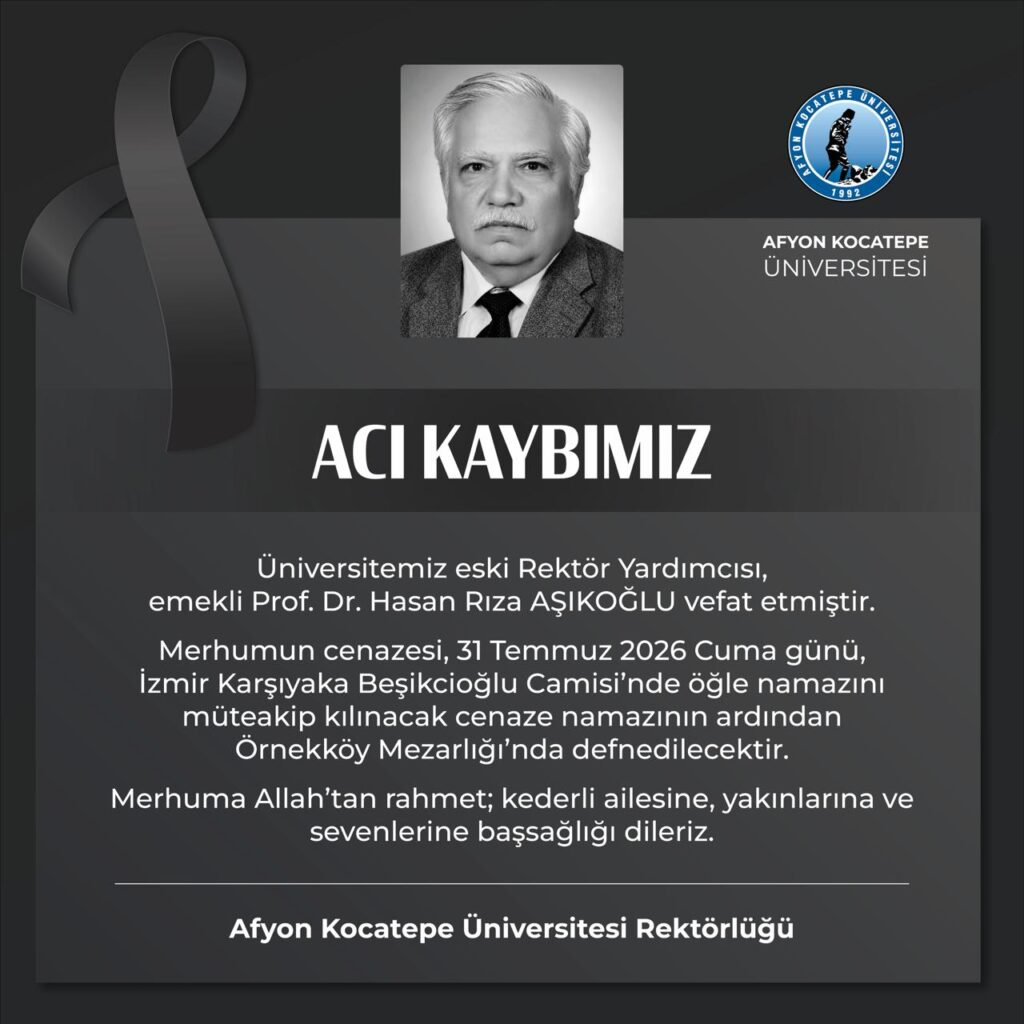 AFYON KOCATEPE ÜNİVERSİTESİ 1992

AFYON KOCATEPE
ÜNİVERSİTESİ

ACI KAYBIMIZ

Üniversitemiz eski Rektör Yardımcısı, emekli Prof. Dr. Hasan Rıza AŞIKOĞLU vefat etmiştir.

Merhumun cenazesi, 31 Temmuz 2026 Cuma günü, İzmir Karşıyaka Beşikcioğlu Camisi'nde öğle namazını müteakip kılınacak cenaze namazının ardından Örnekköy Mezarlığı'nda defnedilecektir.

Merhuma Allah'tan rahmet; kederli ailesine, yakınlarına ve sevenlerine başsağlığı dileriz.

Afyon Kocatepe Üniversitesi Rektörlüğü